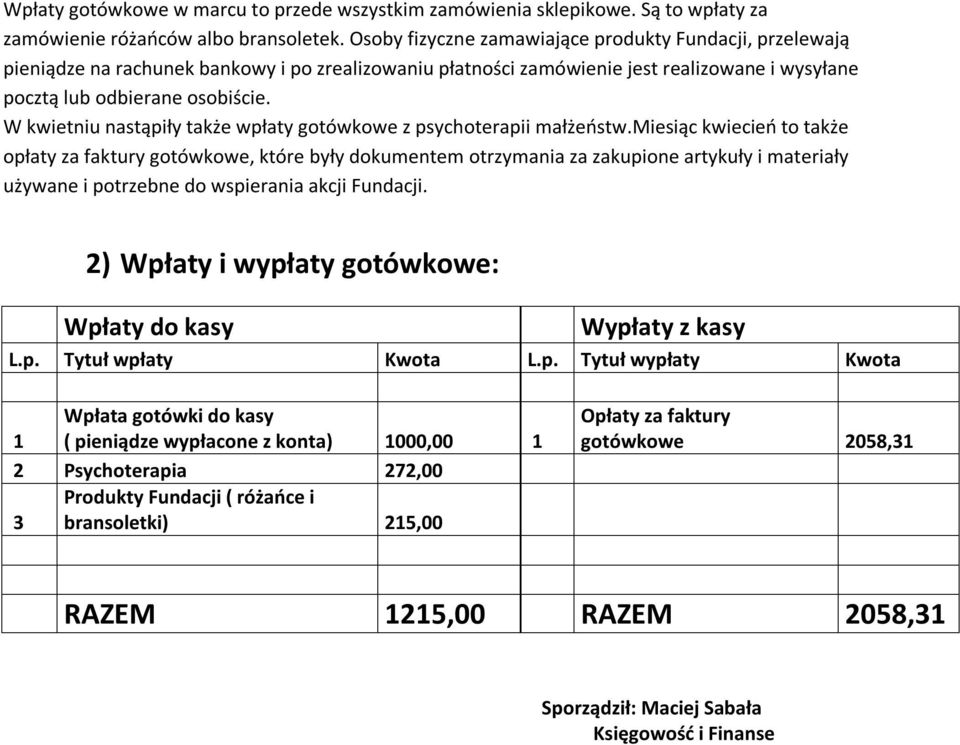 Wpłaty gotówkowe w marcu to przede wszystkim zamówienia sklepikowe. Są to wpłaty za zamówienie różańców albo bransoletek. Osoby fizyczne zamawiające produkty Fundacji, przelewają pieniądze na rachunek bankowy i po zrealizowaniu płatności zamówienie jest realizowane i wysyłane pocztą lub odbierane osobiście.
W kwietniu nastąpiły także wpłaty gotówkowe z psychoterapii małżeństw.Miesiąc kwiecień to także opłaty za faktury gotówkowe, które były dokumentem otrzymania za zakupione artykuły i materiały używane i potrzebne do wspierania akcji Fundacji.

2) Wpłaty i wypłaty gotówkowe:

| | Wpłaty do kasy | | | Wypłaty z kasy | |
|---|---|---|---|---|---|
| L.p. | Tytuł wpłaty | Kwota | L.p. | Tytuł wypłaty | Kwota |
| | | | | | |
| 1 | Wpłata gotówki do kasy ( pieniądze wypłacone z konta) | 1000,00 | 1 | Opłaty za faktury gotówkowe | 2058,31 |
| 2 | Psychoterapia | 272,00 | | | |
| 3 | Produkty Fundacji ( różańce i bransoletki) | 215,00 | | | |
| | | | | | |
| | RAZEM | 1215,00 | | RAZEM | 2058,31 |

Sporządził: Maciej Sabała
Księgowość i Finanse